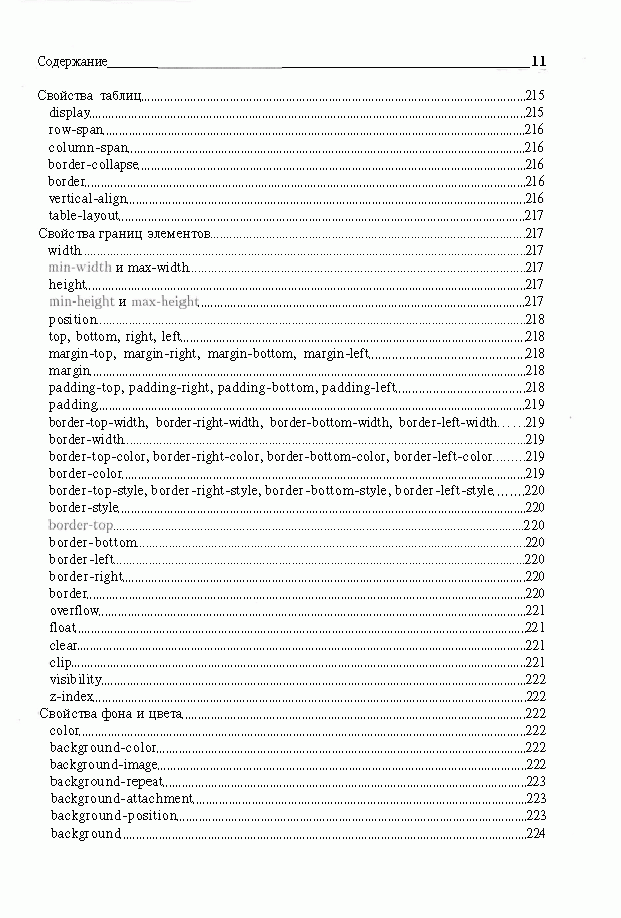 Содержание 11

Свойства таблиц 215
display 215
row-span 216
column-span 216
border-collapse 216
border 216
vertical-align 216
table-layout 217
Свойства границ элементов 217
width 217
min-width и max-width 217
height 217
min-height и max-height 217
position 218
top, bottom, right, left 218
margin-top, margin-right, margin-bottom, margin-left 218
margin 218
padding-top, padding-right, padding-bottom, padding-left 218
padding 219
border-top-width, border-right-width, border-bottom-width, border-left-width 219
border-width 219
border-top-color, border-right-color, border-bottom-color, border-left-color 219
border-color 219
border-top-style, border-right-style, border-bottom-style, border-left-style 220
border-style 220
border-top 220
border-bottom 220
border-left 220
border-right 220
border 220
overflow 221
float 221
clear 221
clip 221
visibility 222
z-index 222
Свойства фона и цвета 222
color 222
background-color 222
background-image 222
background-repeat 223
background-attachment 223
background-position 223
background 224